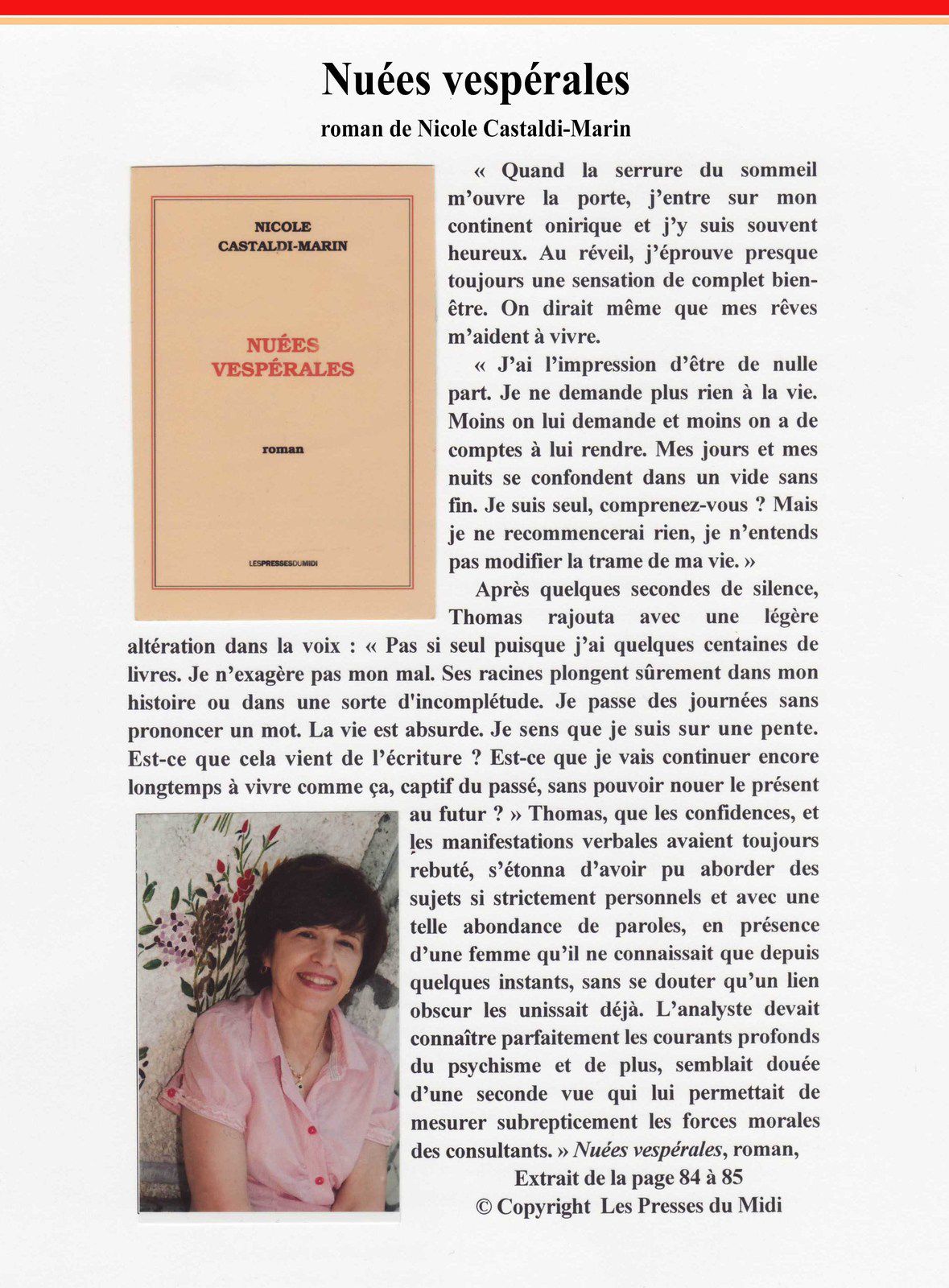 Nuées vespérales

roman de Nicole Castaldi-Marin

NICOLE CASTALDI-MARIN

NUÉES VESPÉRALES

roman

LESPRESSESDUMIDI

« Quand la serrure du sommeil m'ouvre la porte, j'entre sur mon continent onirique et j'y suis souvent heureux. Au réveil, j'éprouve presque toujours une sensation de complet bien-être. On dirait même que mes rêves m'aident à vivre.

« J'ai l'impression d'être de nulle part. Je ne demande plus rien à la vie. Moins on lui demande et moins on a de comptes à lui rendre. Mes jours et mes nuits se confondent dans un vide sans fin. Je suis seul, comprenez-vous ? Mais je ne recommencerai rien, je n'entends pas modifier la trame de ma vie. »

Après quelques secondes de silence, Thomas rajouta avec une légère altération dans la voix : « Pas si seul puisque j'ai quelques centaines de livres. Je n'exagère pas mon mal. Ses racines plongent sûrement dans mon histoire ou dans une sorte d'incomplétude. Je passe des journées sans prononcer un mot. La vie est absurde. Je sens que je suis sur une pente. Est-ce que cela vient de l'écriture ? Est-ce que je vais continuer encore longtemps à vivre comme ça, captif du passé, sans pouvoir nouer le présent au futur ? » Thomas, que les confidences, et les manifestations verbales avaient toujours rebuté, s'étonna d'avoir pu aborder des sujets si strictement personnels et avec une telle abondance de paroles, en présence d'une femme qu'il ne connaissait que depuis quelques instants, sans se douter qu'un lien obscur les unissait déjà. L'analyste devait connaître parfaitement les courants profonds du psychisme et de plus, semblait douée d'une seconde vue qui lui permettait de mesurer subrepticement les forces morales des consultants. » Nuées vespérales, roman,

Extrait de la page 84 à 85

© Copyright Les Presses du Midi